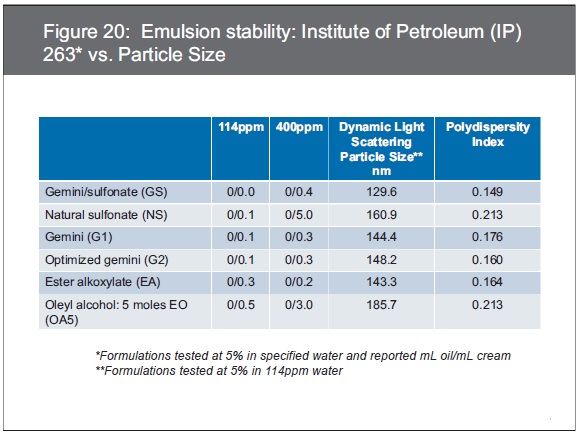 Figure 20: Emulsion stability: Institute of Petroleum (IP) 263* vs. Particle Size

| | 114ppm | 400ppm | Dynamic Light Scattering Particle Size** nm | Polydispersity Index |
|---|---|---|---|---|
| Gemini/sulfonate (GS) | 0/0.0 | 0/0.4 | 129.6 | 0.149 |
| Natural sulfonate (NS) | 0/0.1 | 0/5.0 | 160.9 | 0.213 |
| Gemini (G1) | 0/0.1 | 0/0.3 | 144.4 | 0.176 |
| Optimized gemini (G2) | 0/0.1 | 0/0.3 | 148.2 | 0.160 |
| Ester alkoxylate (EA) | 0/0.3 | 0/0.2 | 143.3 | 0.164 |
| Oleyl alcohol: 5 moles EO (OA5) | 0/0.5 | 0/3.0 | 185.7 | 0.213 |

*Formulations tested at 5% in specified water and reported mL oil/mL cream
**Formulations tested at 5% in 114ppm water